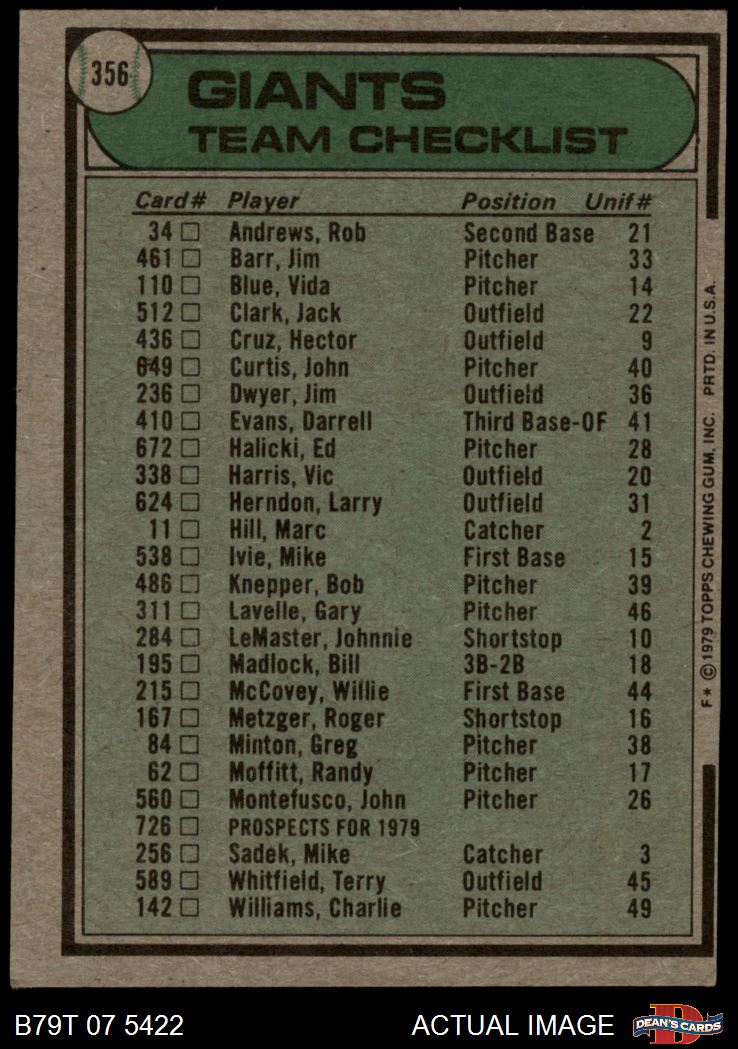 356

GIANTS
TEAM CHECKLIST

| Card# | Player | Position | Unif# |
|---|---|---|---|
| 34 ☐ | Andrews, Rob | Second Base | 21 |
| 461 ☐ | Barr, Jim | Pitcher | 33 |
| 110 ☐ | Blue, Vida | Pitcher | 14 |
| 512 ☐ | Clark, Jack | Outfield | 22 |
| 436 ☐ | Cruz, Hector | Outfield | 9 |
| 649 ☐ | Curtis, John | Pitcher | 40 |
| 236 ☐ | Dwyer, Jim | Outfield | 36 |
| 410 ☐ | Evans, Darrell | Third Base-OF | 41 |
| 672 ☐ | Halicki, Ed | Pitcher | 28 |
| 338 ☐ | Harris, Vic | Outfield | 20 |
| 624 ☐ | Herndon, Larry | Outfield | 31 |
| 11 ☐ | Hill, Marc | Catcher | 2 |
| 538 ☐ | Ivie, Mike | First Base | 15 |
| 486 ☐ | Knepper, Bob | Pitcher | 39 |
| 311 ☐ | Lavelle, Gary | Pitcher | 46 |
| 284 ☐ | LeMaster, Johnnie | Shortstop | 10 |
| 195 ☐ | Madlock, Bill | 3B-2B | 18 |
| 215 ☐ | McCovey, Willie | First Base | 44 |
| 167 ☐ | Metzger, Roger | Shortstop | 16 |
| 84 ☐ | Minton, Greg | Pitcher | 38 |
| 62 ☐ | Moffitt, Randy | Pitcher | 17 |
| 560 ☐ | Montefusco, John | Pitcher | 26 |
| 726 ☐ | PROSPECTS FOR 1979 | | |
| 256 ☐ | Sadek, Mike | Catcher | 3 |
| 589 ☐ | Whitfield, Terry | Outfield | 45 |
| 142 ☐ | Williams, Charlie | Pitcher | 49 |

F* © 1979 TOPPS CHEWING GUM, INC. PRTD. IN U.S.A.

B79T 07 5422 ACTUAL IMAGE DEAN'S CARDS